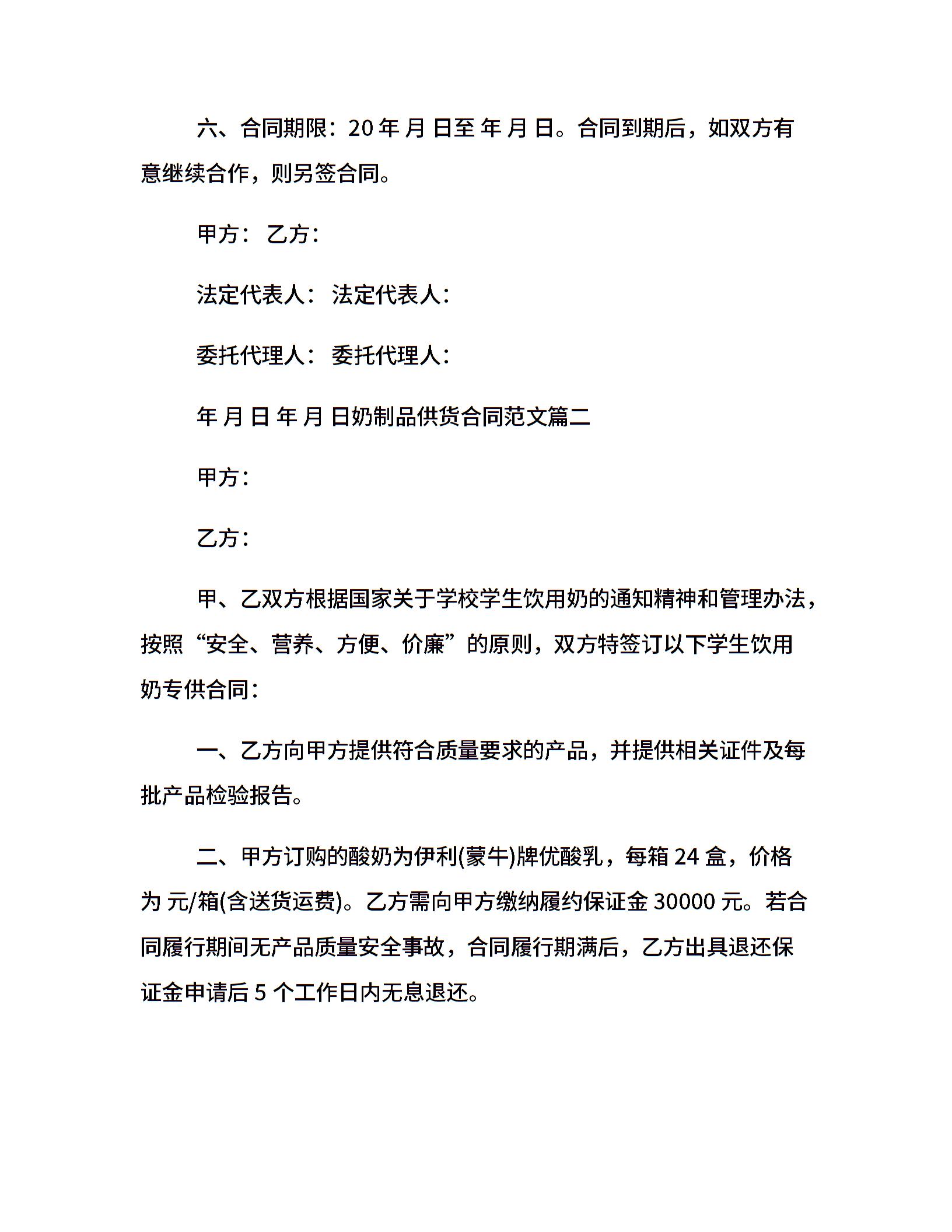 六、合同期限：20 年 月 日至 年 月 日。合同到期后，如双方有意继续合作，则另签合同。

甲方： 乙方：

法定代表人： 法定代表人：

委托代理人： 委托代理人：

年 月 日 年 月 日奶制品供货合同范文篇二

甲方：

乙方：

甲、乙双方根据国家关于学校学生饮用奶的通知精神和管理办法，按照“安全、营养、方便、价廉”的原则，双方特签订以下学生饮用奶专供合同：

一、乙方向甲方提供符合质量要求的产品，并提供相关证件及每批产品检验报告。

二、甲方订购的酸奶为伊利(蒙牛)牌优酸乳，每箱 24 盒，价格为 元/箱(含送货运费)。乙方需向甲方缴纳履约保证金 30000 元。若合同履行期间无产品质量安全事故，合同履行期满后，乙方出具退还保证金申请后 5 个工作日内无息退还。